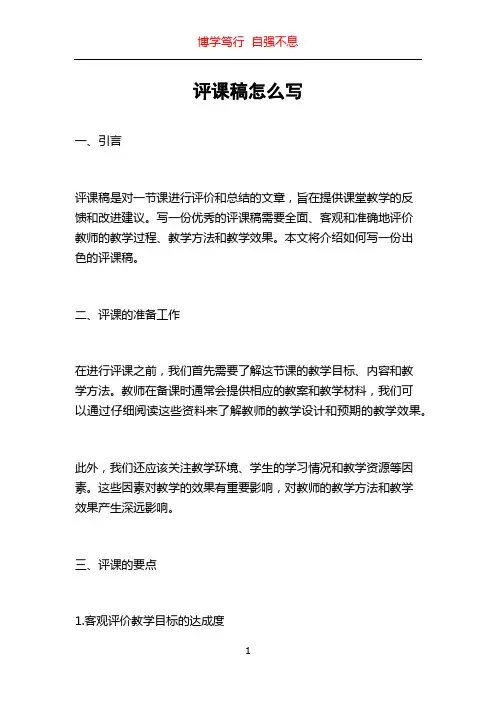 博学笃行 自强不息

评课稿怎么写

一、引言

评课稿是对一节课进行评价和总结的文章，旨在提供课堂教学的反馈和改进建议。写一份优秀的评课稿需要全面、客观和准确地评价教师的教学过程、教学方法和教学效果。本文将介绍如何写一份出色的评课稿。

二、评课的准备工作

在进行评课之前，我们首先需要了解这节课的教学目标、内容和教学方法。教师在备课时通常会提供相应的教案和教学材料，我们可以通过仔细阅读这些资料来了解教师的教学设计和预期的教学效果。

此外，我们还应该关注教学环境、学生的学习情况和教学资源等因素。这些因素对教学的效果有重要影响，对教师的教学方法和教学效果产生深远影响。

三、评课的要点

1.客观评价教学目标的达成度

1